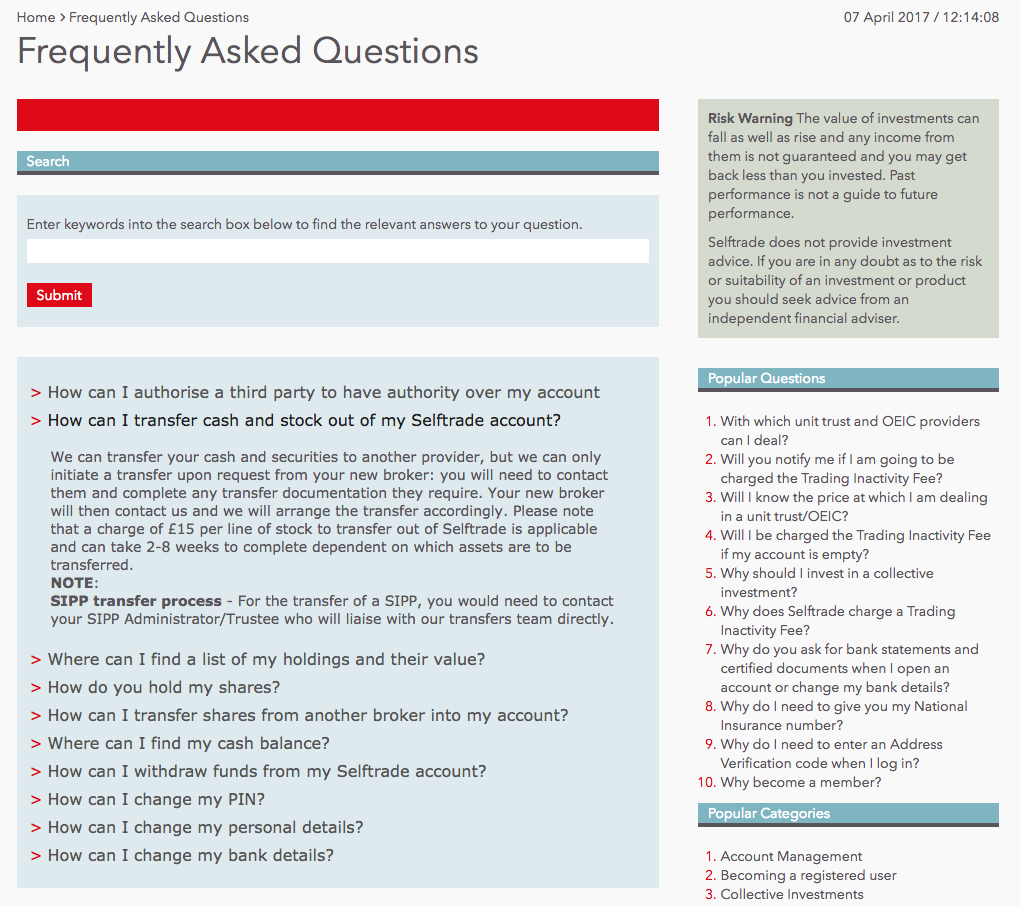 Home > Frequently Asked Questions

07 April 2017 / 12:14:08

Frequently Asked Questions

Search

Enter keywords into the search box below to find the relevant answers to your question.

Submit

> How can I authorise a third party to have authority over my account

> How can I transfer cash and stock out of my Selftrade account?

We can transfer your cash and securities to another provider, but we can only initiate a transfer upon request from your new broker: you will need to contact them and complete any transfer documentation they require. Your new broker will then contact us and we will arrange the transfer accordingly. Please note that a charge of £15 per line of stock to transfer out of Selftrade is applicable and can take 2-8 weeks to complete dependent on which assets are to be transferred.
NOTE:
SIPP transfer process - For the transfer of a SIPP, you would need to contact your SIPP Administrator/Trustee who will liaise with our transfers team directly.

> Where can I find a list of my holdings and their value?

> How do you hold my shares?

> How can I transfer shares from another broker into my account?

> Where can I find my cash balance?

> How can I withdraw funds from my Selftrade account?

> How can I change my PIN?

> How can I change my personal details?

> How can I change my bank details?

Risk Warning The value of investments can fall as well as rise and any income from them is not guaranteed and you may get back less than you invested. Past performance is not a guide to future performance.

Selftrade does not provide investment advice. If you are in any doubt as to the risk or suitability of an investment or product you should seek advice from an independent financial adviser.

Popular Questions

1. With which unit trust and OEIC providers can I deal?
2. Will you notify me if I am going to be charged the Trading Inactivity Fee?
3. Will I know the price at which I am dealing in a unit trust/OEIC?
4. Will I be charged the Trading Inactivity Fee if my account is empty?
5. Why should I invest in a collective investment?
6. Why does Selftrade charge a Trading Inactivity Fee?
7. Why do you ask for bank statements and certified documents when I open an account or change my bank details?
8. Why do I need to give you my National Insurance number?
9. Why do I need to enter an Address Verification code when I log in?
10. Why become a member?

Popular Categories

1. Account Management
2. Becoming a registered user
3. Collective Investments